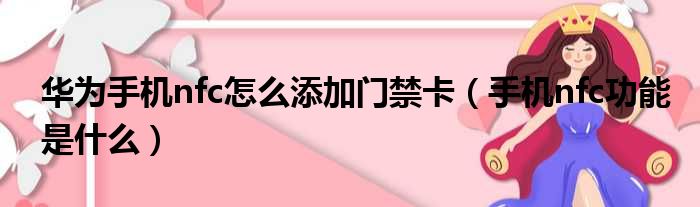 华为手机nfc怎么添加门禁卡（手机nfc功能是什么）